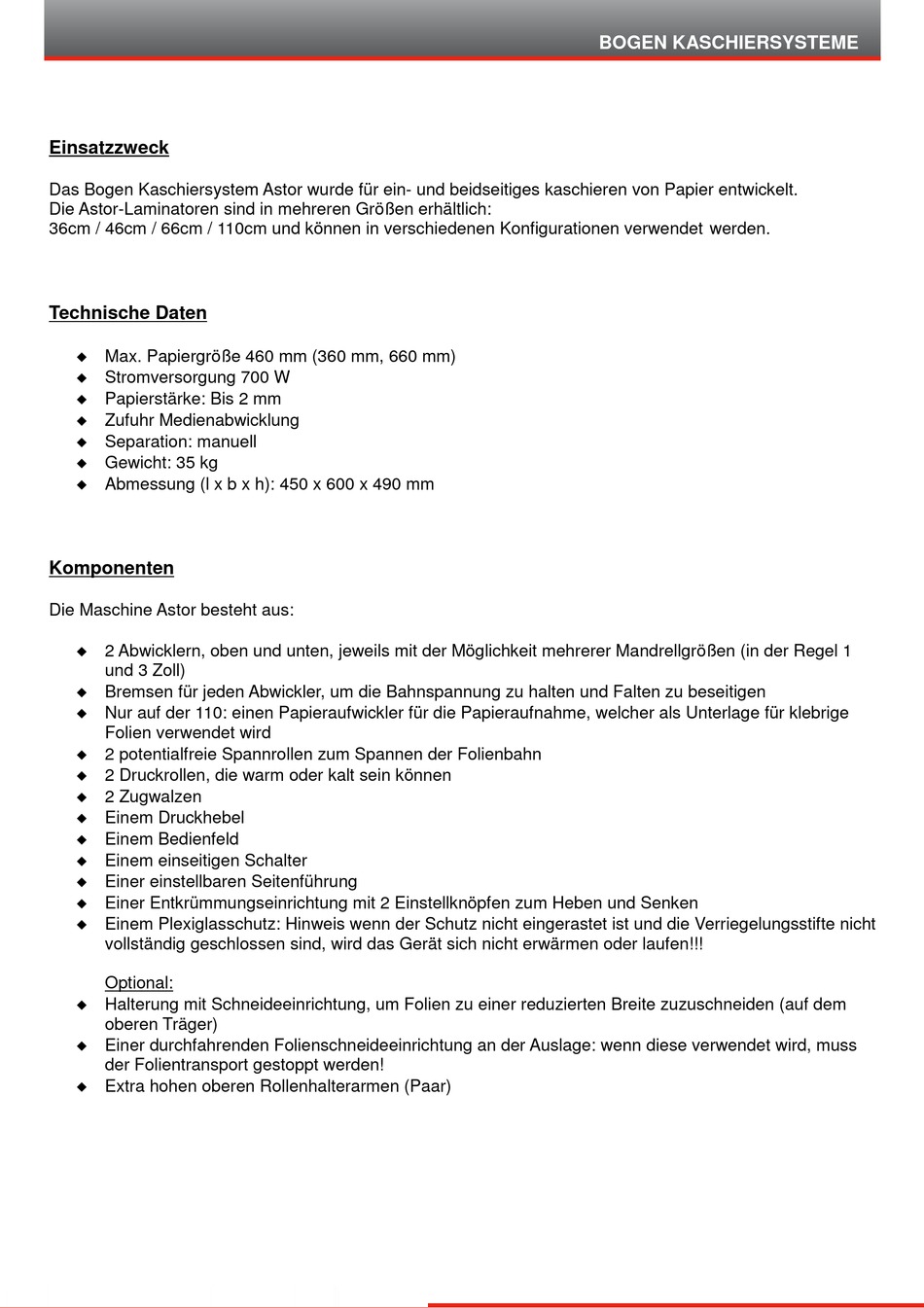 BOGEN KASCHIERSYSTEME

Einsatzzweck

Das Bogen Kaschiersystem Astor wurde für ein- und beidseitiges kaschieren von Papier entwickelt.
Die Astor-Laminatoren sind in mehreren Größen erhältlich:
36cm / 46cm / 66cm / 110cm und können in verschiedenen Konfigurationen verwendet werden.

Technische Daten

◆ Max. Papiergröße 460 mm (360 mm, 660 mm)
◆ Stromversorgung 700 W
◆ Papierstärke: Bis 2 mm
◆ Zufuhr Medienabwicklung
◆ Separation: manuell
◆ Gewicht: 35 kg
◆ Abmessung (l x b x h): 450 x 600 x 490 mm

Komponenten

Die Maschine Astor besteht aus:

◆ 2 Abwicklern, oben und unten, jeweils mit der Möglichkeit mehrerer Mandrellgrößen (in der Regel 1 und 3 Zoll)
◆ Bremsen für jeden Abwickler, um die Bahnspannung zu halten und Falten zu beseitigen
◆ Nur auf der 110: einen Papieraufwickler für die Papieraufnahme, welcher als Unterlage für klebrige Folien verwendet wird
◆ 2 potentialfreie Spannrollen zum Spannen der Folienbahn
◆ 2 Druckrollen, die warm oder kalt sein können
◆ 2 Zugwalzen
◆ Einem Druckhebel
◆ Einem Bedienfeld
◆ Einem einseitigen Schalter
◆ Einer einstellbaren Seitenführung
◆ Einer Entkrümmungseinrichtung mit 2 Einstellknöpfen zum Heben und Senken
◆ Einem Plexiglasschutz: Hinweis wenn der Schutz nicht eingerastet ist und die Verriegelungsstifte nicht vollständig geschlossen sind, wird das Gerät sich nicht erwärmen oder laufen!!!

Optional:
◆ Halterung mit Schneideeinrichtung, um Folien zu einer reduzierten Breite zuzuschneiden (auf dem oberen Träger)
◆ Einer durchfahrenden Folienschneideeinrichtung an der Auslage: wenn diese verwendet wird, muss der Folientransport gestoppt werden!
◆ Extra hohen oberen Rollenhalterarmen (Paar)